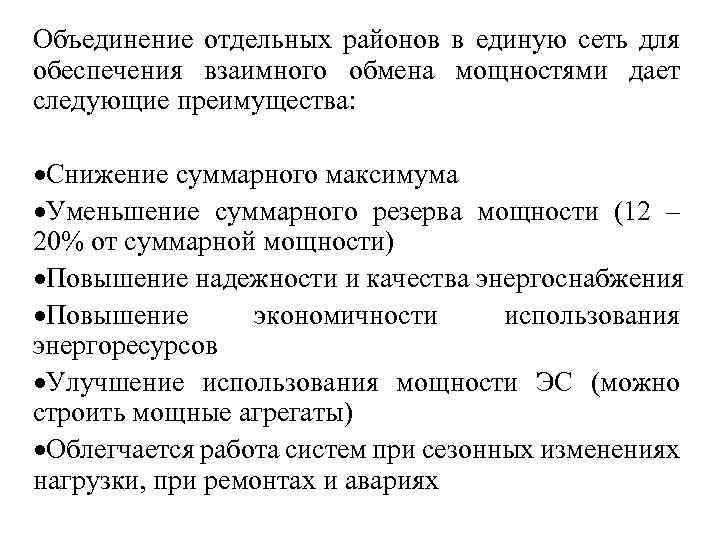 Объединение отдельных районов в единую сеть для обеспечения взаимного обмена мощностями дает следующие преимущества:

•Снижение суммарного максимума

•Уменьшение суммарного резерва мощности (12 – 20% от суммарной мощности)

•Повышение надежности и качества энергоснабжения

•Повышение экономичности использования энергоресурсов

•Улучшение использования мощности ЭС (можно строить мощные агрегаты)

•Облегчается работа систем при сезонных изменениях нагрузки, при ремонтах и авариях